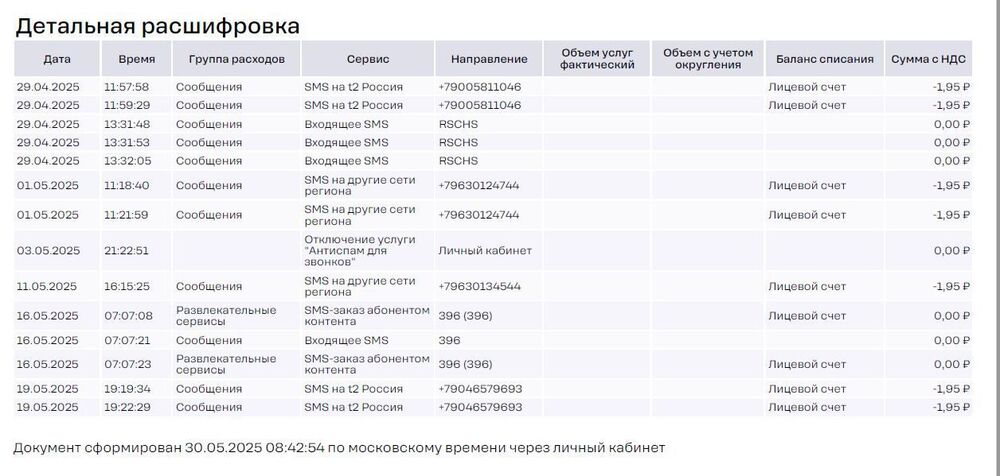 Детальная расшифровка

| Дата | Время | Группа расходов | Сервис | Направление | Объем услуг фактический | Объем с учетом округления | Баланс списания | Сумма с НДС |
|---|---|---|---|---|---|---|---|---|
| 29.04.2025 | 11:57:58 | Сообщения | SMS на t2 Россия | +79005811046 | | | Лицевой счет | -1,95 ₽ |
| 29.04.2025 | 11:59:29 | Сообщения | SMS на t2 Россия | +79005811046 | | | Лицевой счет | -1,95 ₽ |
| 29.04.2025 | 13:31:48 | Сообщения | Входящее SMS | RSCHS | | | | 0,00 ₽ |
| 29.04.2025 | 13:31:53 | Сообщения | Входящее SMS | RSCHS | | | | 0,00 ₽ |
| 29.04.2025 | 13:32:05 | Сообщения | Входящее SMS | RSCHS | | | | 0,00 ₽ |
| 01.05.2025 | 11:18:40 | Сообщения | SMS на другие сети региона | +79630124744 | | | Лицевой счет | -1,95 ₽ |
| 01.05.2025 | 11:21:59 | Сообщения | SMS на другие сети региона | +79630124744 | | | Лицевой счет | -1,95 ₽ |
| 03.05.2025 | 21:22:51 | | Отключение услуги "Антиспам для звонков" | Личный кабинет | | | | 0,00 ₽ |
| 11.05.2025 | 16:15:25 | Сообщения | SMS на другие сети региона | +79630134544 | | | Лицевой счет | -1,95 ₽ |
| 16.05.2025 | 07:07:08 | Развлекательные сервисы | SMS-заказ абонентом контента | 396 (396) | | | Лицевой счет | 0,00 ₽ |
| 16.05.2025 | 07:07:21 | Сообщения | Входящее SMS | 396 | | | | 0,00 ₽ |
| 16.05.2025 | 07:07:23 | Развлекательные сервисы | SMS-заказ абонентом контента | 396 (396) | | | Лицевой счет | 0,00 ₽ |
| 19.05.2025 | 19:19:34 | Сообщения | SMS на t2 Россия | +79046579693 | | | Лицевой счет | -1,95 ₽ |
| 19.05.2025 | 19:22:29 | Сообщения | SMS на t2 Россия | +79046579693 | | | Лицевой счет | -1,95 ₽ |

Документ сформирован 30.05.2025 08:42:54 по московскому времени через личный кабинет